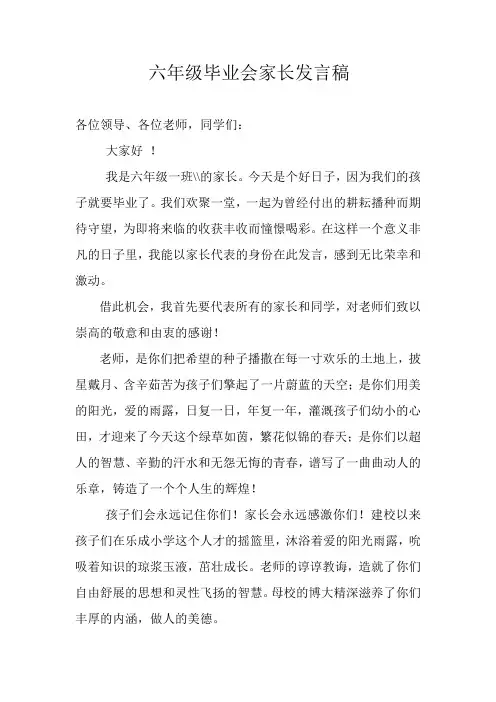 六年级毕业会家长发言稿

各位领导、各位老师，同学们：

大家好 ！

我是六年级一班\\的家长。今天是个好日子，因为我们的孩子就要毕业了。我们欢聚一堂，一起为曾经付出的耕耘播种而期待守望，为即将来临的收获丰收而憧憬喝彩。在这样一个意义非凡的日子里，我能以家长代表的身份在此发言，感到无比荣幸和激动。

借此机会，我首先要代表所有的家长和同学，对老师们致以崇高的敬意和由衷的感谢！

老师，是你们把希望的种子播撒在每一寸欢乐的土地上，披星戴月、含辛茹苦为孩子们擎起了一片蔚蓝的天空；是你们用美的阳光，爱的雨露，日复一日，年复一年，灌溉孩子们幼小的心田，才迎来了今天这个绿草如茵，繁花似锦的春天；是你们以超人的智慧、辛勤的汗水和无怨无悔的青春，谱写了一曲曲动人的乐章，铸造了一个个人生的辉煌！

孩子们会永远记住你们！家长会永远感激你们！建校以来孩子们在乐成小学这个人才的摇篮里，沐浴着爱的阳光雨露，吮吸着知识的琼浆玉液，茁壮成长。老师的谆谆教诲，造就了你们自由舒展的思想和灵性飞扬的智慧。母校的博大精深滋养了你们丰厚的内涵，做人的美德。